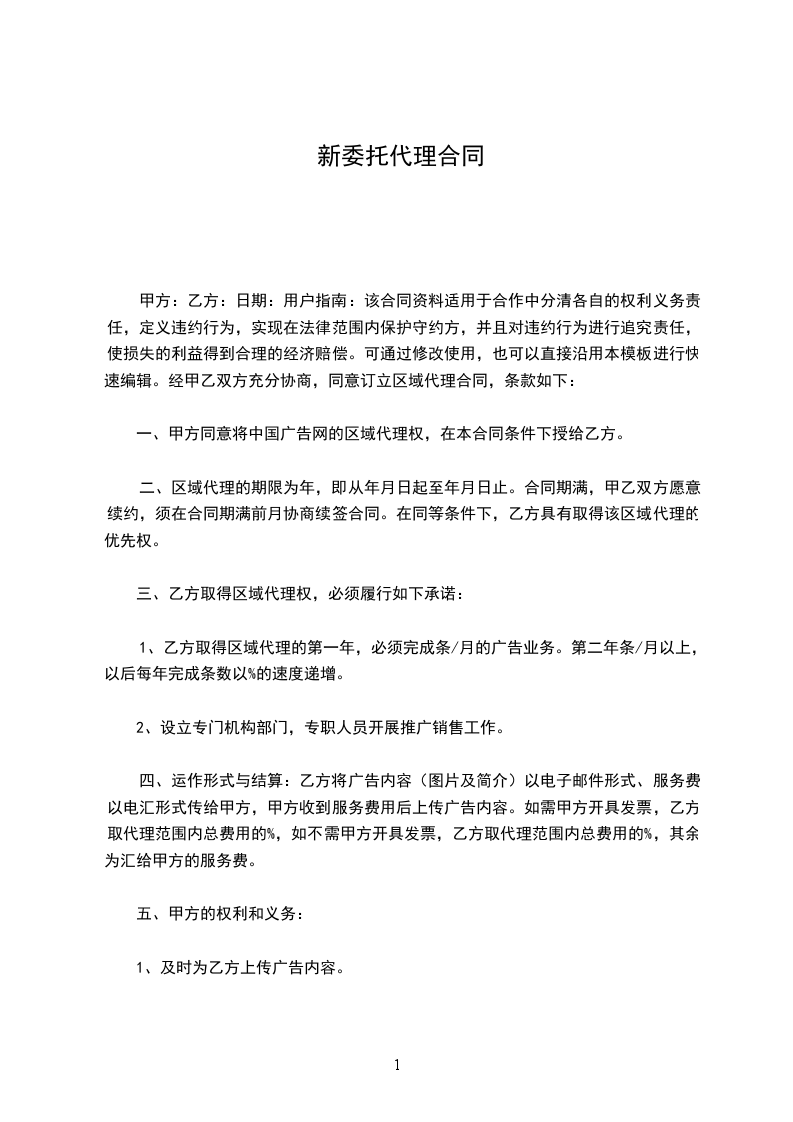 新委托代理合同

甲方：乙方：日期：用户指南：该合同资料适用于合作中分清各自的权利义务责任，定义违约行为，实现在法律范围内保护守约方，并且对违约行为进行追究责任，使损失的利益得到合理的经济赔偿。可通过修改使用，也可以直接沿用本模板进行快速编辑。经甲乙双方充分协商，同意订立区域代理合同，条款如下：

一、甲方同意将中国广告网的区域代理权，在本合同条件下授给乙方。

二、区域代理的期限为年，即从年月日起至年月日止。合同期满，甲乙双方愿意续约，须在合同期满前月协商续签合同。在同等条件下，乙方具有取得该区域代理的优先权。

三、乙方取得区域代理权，必须履行如下承诺：

1、乙方取得区域代理的第一年，必须完成条/月的广告业务。第二年条/月以上，以后每年完成条数以%的速度递增。

2、设立专门机构部门，专职人员开展推广销售工作。

四、运作形式与结算：乙方将广告内容（图片及简介）以电子邮件形式、服务费以电汇形式传给甲方，甲方收到服务费用后上传广告内容。如需甲方开具发票，乙方取代理范围内总费用的%，如不需甲方开具发票，乙方取代理范围内总费用的%，其余为汇给甲方的服务费。

五、甲方的权利和义务：

1、及时为乙方上传广告内容。

1